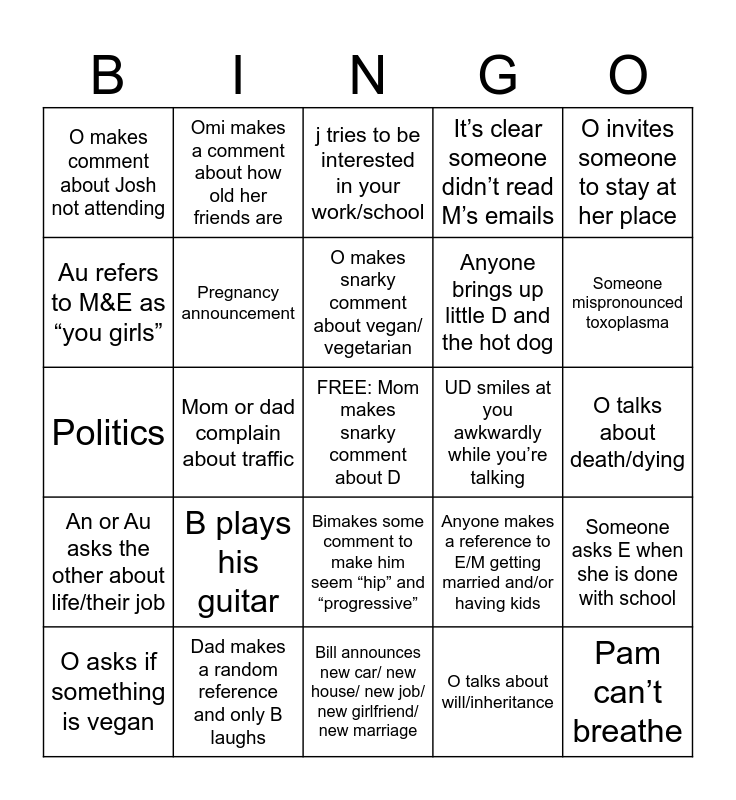 | B | I | N | G | O |
|---|---|---|---|---|
| O makes comment about Josh not attending | Omi makes a comment about how old her friends are | j tries to be interested in your work/school | It's clear someone didn't read M's emails | O invites someone to stay at her place |
| Au refers to M&E as "you girls" | Pregnancy announcement | O makes snarky comment about vegan/ vegetarian | Anyone brings up little D and the hot dog | Someone mispronounced toxoplasma |
| Politics | Mom or dad complain about traffic | FREE: Mom makes snarky comment about D | UD smiles at you awkwardly while you're talking | O talks about death/dying |
| An or Au asks the other about life/their job | B plays his guitar | Bimakes some comment to make him seem "hip" and "progressive" | Anyone makes a reference to E/M getting married and/or having kids | Someone asks E when she is done with school |
| O asks if something is vegan | Dad makes a random reference and only B laughs | Bill announces new car/ new house/ new job/ new girlfriend/ new marriage | O talks about will/inheritance | Pam can't breathe |